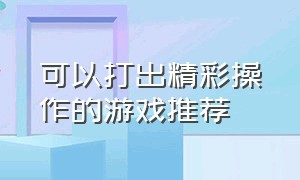 可以打出精彩操作的游戏推荐